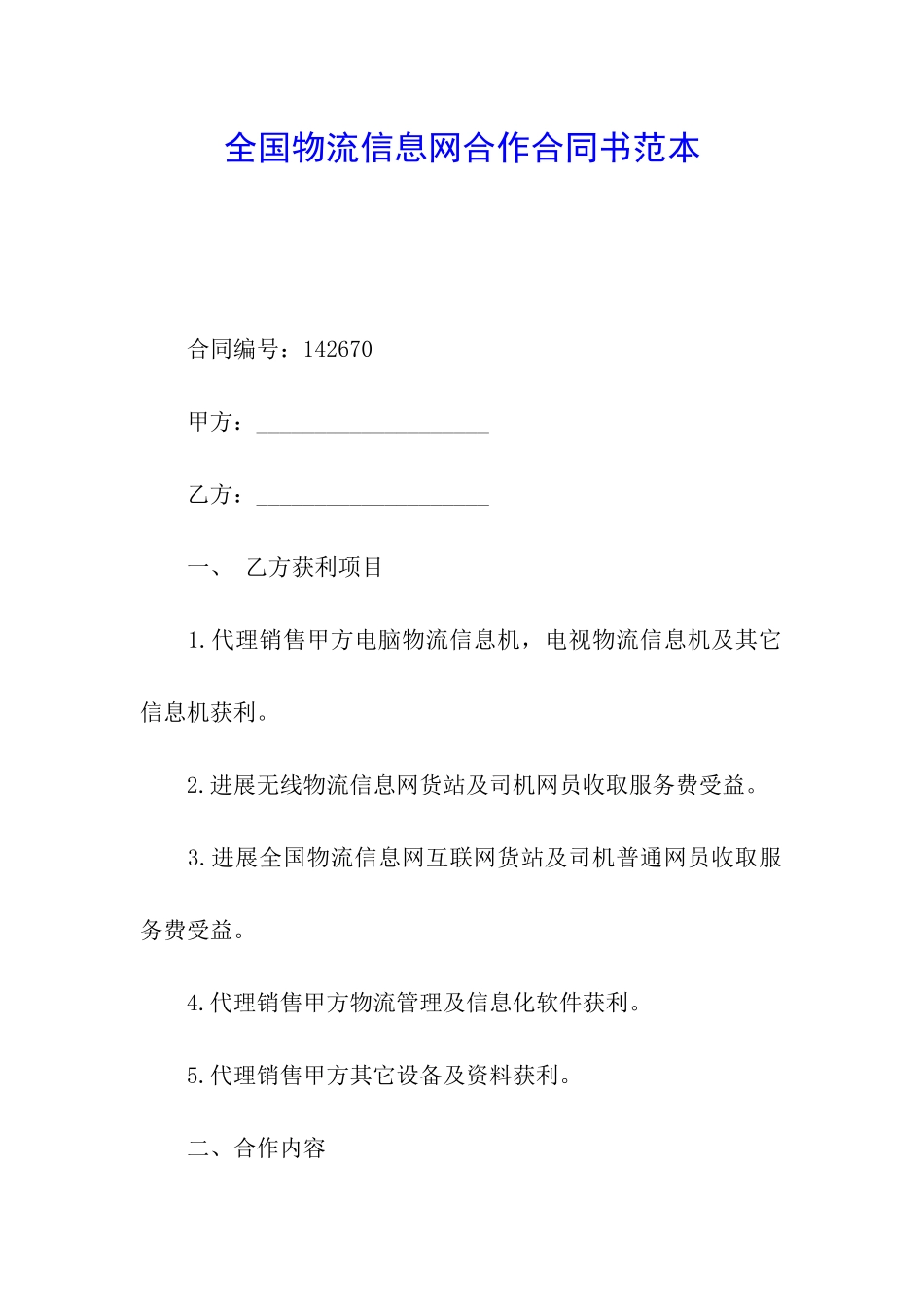 全国物流信息网合作合同书范本

合同编号：142670

甲方：____________________

乙方：____________________

一、 乙方获利项目

1.代理销售甲方电脑物流信息机，电视物流信息机及其它信息机获利。

2.进展无线物流信息网货站及司机网员收取服务费受益。

3.进展全国物流信息网互联网货站及司机普通网员收取服务费受益。

4.代理销售甲方物流管理及信息化软件获利。

5.代理销售甲方其它设备及资料获利。

二、合作内容